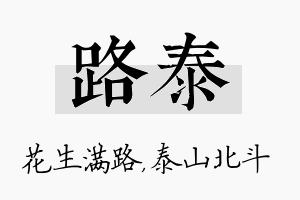 路泰

花生满路，泰山北斗